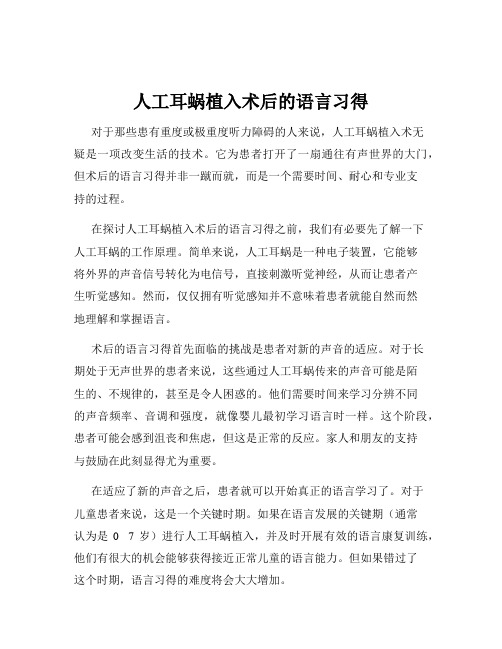 人工耳蜗植入术后的语言习得

对于那些患有重度或极重度听力障碍的人来说，人工耳蜗植入术无疑是一项改变生活的技术。它为患者打开了一扇通往有声世界的大门，但术后的语言习得并非一蹴而就，而是一个需要时间、耐心和专业支持的过程。

在探讨人工耳蜗植入术后的语言习得之前，我们有必要先了解一下人工耳蜗的工作原理。简单来说，人工耳蜗是一种电子装置，它能够将外界的声音信号转化为电信号，直接刺激听觉神经，从而让患者产生听觉感知。然而，仅仅拥有听觉感知并不意味着患者就能自然而然地理解和掌握语言。

术后的语言习得首先面临的挑战是患者对新的声音的适应。对于长期处于无声世界的患者来说，这些通过人工耳蜗传来的声音可能是陌生的、不规律的，甚至是令人困惑的。他们需要时间来学习分辨不同的声音频率、音调和强度，就像婴儿最初学习语言时一样。这个阶段，患者可能会感到沮丧和焦虑，但这是正常的反应。家人和朋友的支持与鼓励在此刻显得尤为重要。

在适应了新的声音之后，患者就可以开始真正的语言学习了。对于儿童患者来说，这是一个关键时期。如果在语言发展的关键期（通常认为是 0 7 岁）进行人工耳蜗植入，并及时开展有效的语言康复训练，他们有很大的机会能够获得接近正常儿童的语言能力。但如果错过了这个时期，语言习得的难度将会大大增加。